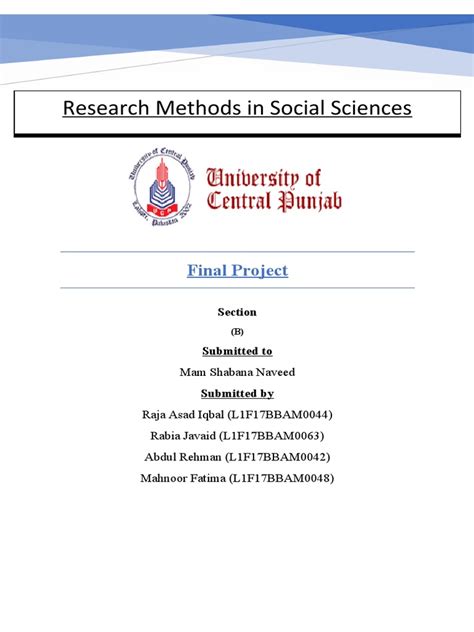 Research Methods in Social Sciences

University of Central Punjab
Lahore, Pakistan 2002
UCP

University of Central Punjab

Final Project

Section

(B)

Submitted to

Mam Shabana Naveed

Submitted by

Raja Asad Iqbal (L1F17BBAM0044)

Rabia Javaid (L1F17BBAM0063)

Abdul Rehman (L1F17BBAM0042)

Mahnoor Fatima (L1F17BBAM0048)